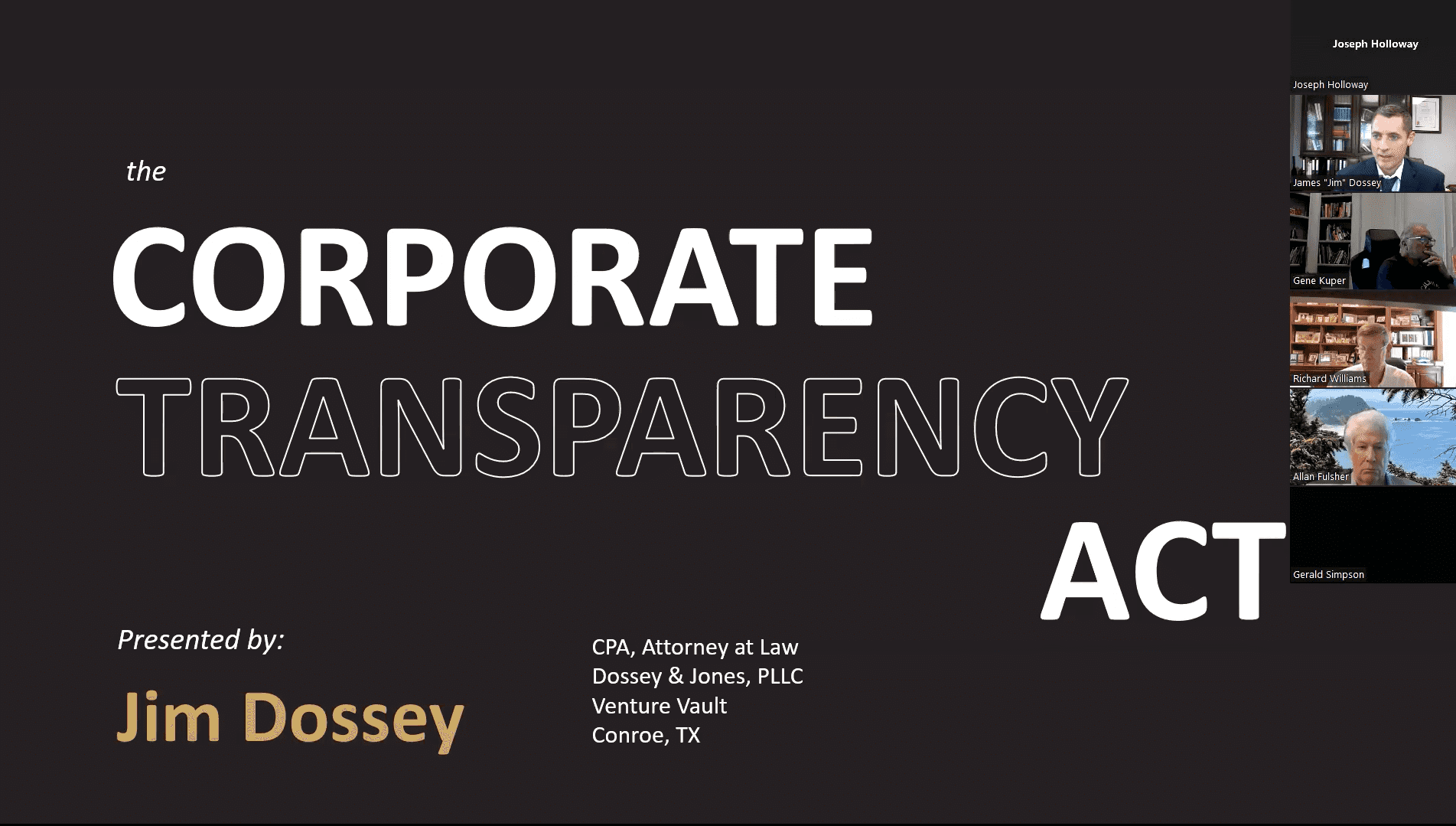 the

CORPORATE
TRANSPARENCY
ACT

Presented by:

Jim Dossey

CPA, Attorney at Law
Dossey & Jones, PLLC
Venture Vault
Conroe, TX

Joseph Holloway

Joseph Holloway

James "Jim" Dossey

Gene Kuper

Richard Williams

Allan Fulsher

Gerald Simpson